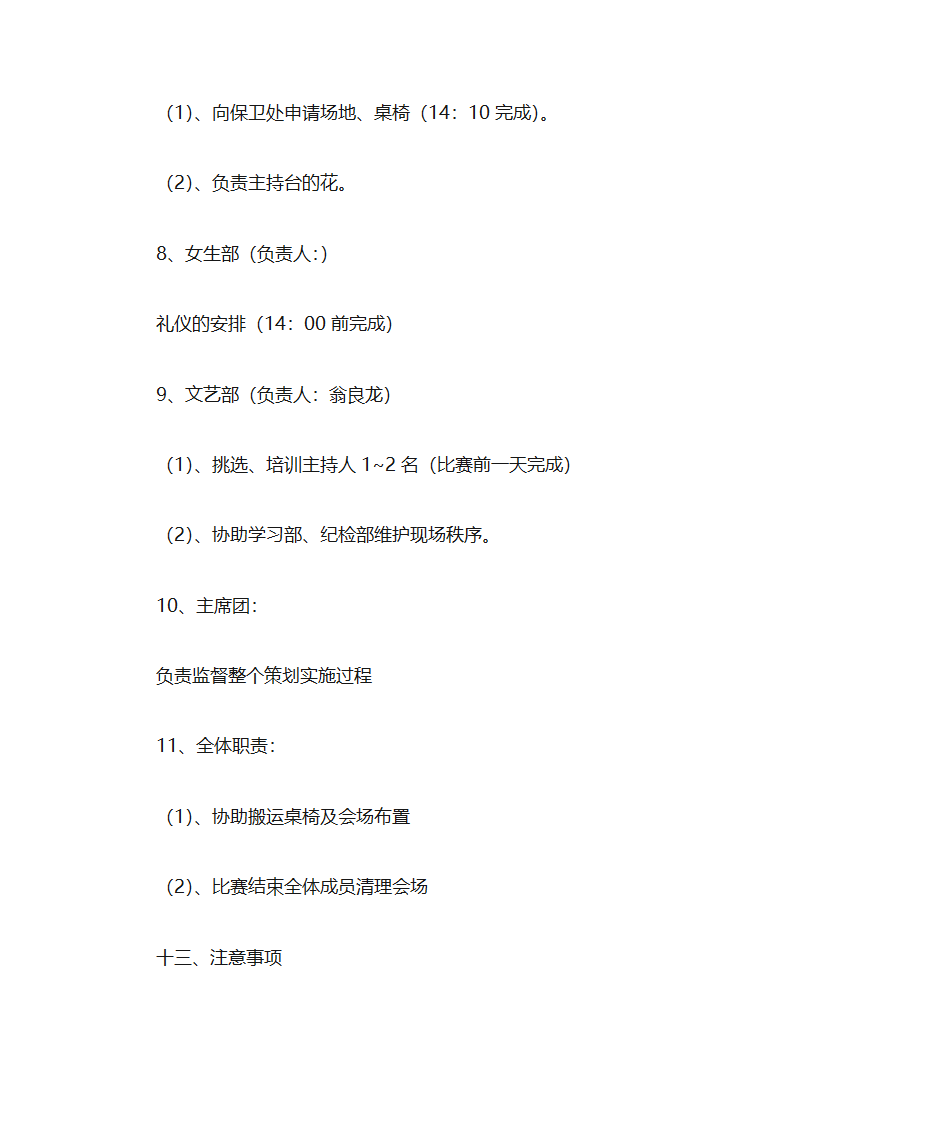 （1）、向保卫处申请场地、桌椅（14：10 完成）。

（2）、负责主持台的花。

8、女生部（负责人:）

礼仪的安排（14：00 前完成）

9、文艺部（负责人：翁良龙）

（1）、挑选、培训主持人 1~2 名（比赛前一天完成）

（2）、协助学习部、纪检部维护现场秩序。

10、主席团:

负责监督整个策划实施过程

11、全体职责:

（1）、协助搬运桌椅及会场布置

（2）、比赛结束全体成员清理会场

十三、注意事项